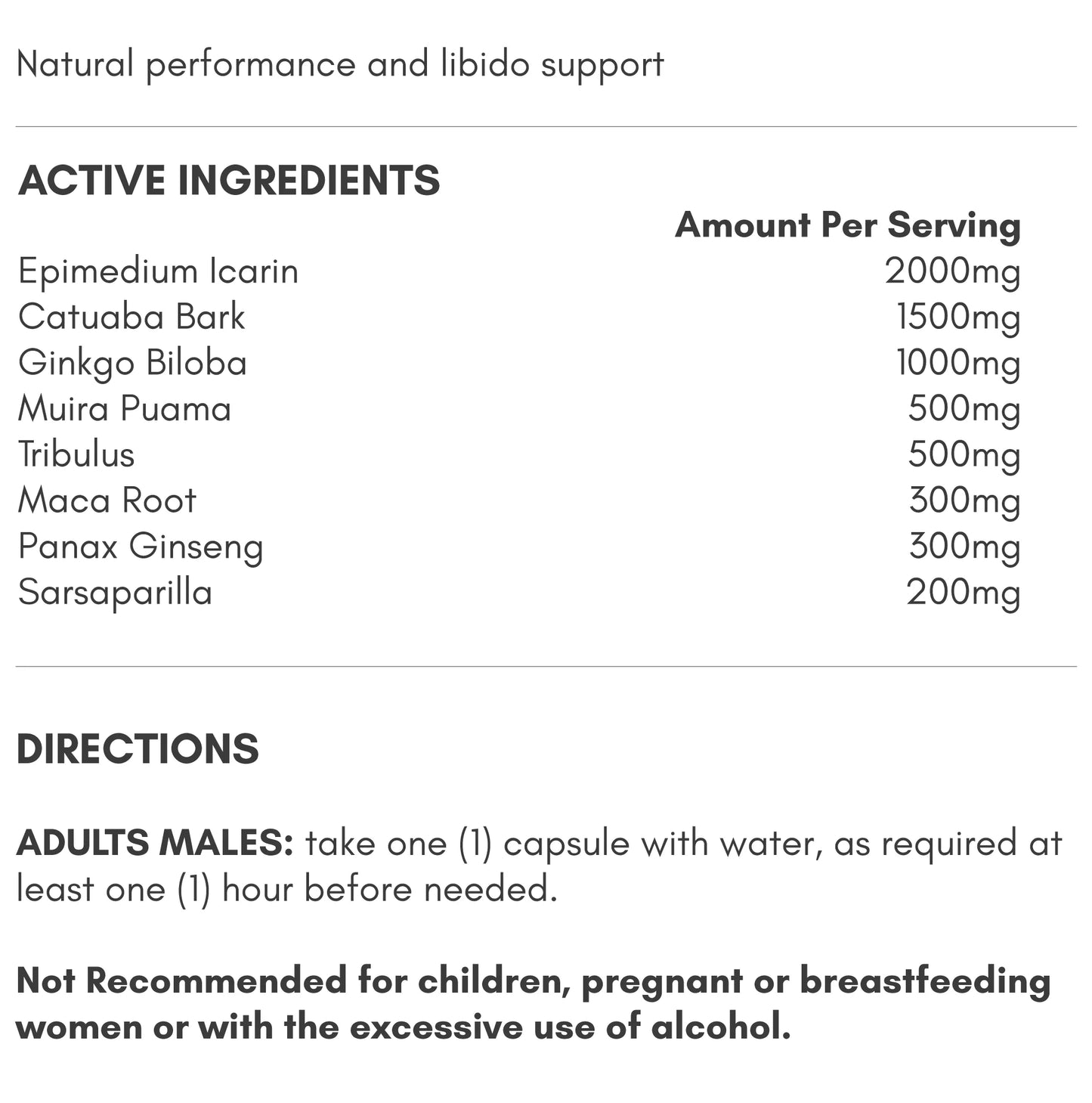 Natural performance and libido support

ACTIVE INGREDIENTS

| | Amount Per Serving |
|---|---|
| Epimedium Icarin | 2000mg |
| Catuaba Bark | 1500mg |
| Ginkgo Biloba | 1000mg |
| Muira Puama | 500mg |
| Tribulus | 500mg |
| Maca Root | 300mg |
| Panax Ginseng | 300mg |
| Sarsaparilla | 200mg |

DIRECTIONS

ADULTS MALES: take one (1) capsule with water, as required at least one (1) hour before needed.

Not Recommended for children, pregnant or breastfeeding women or with the excessive use of alcohol.